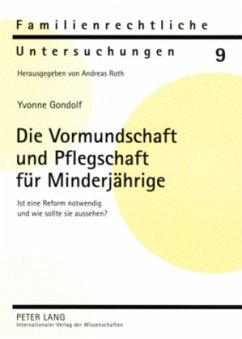 Familienrechtliche

Untersuchungen 9

Herausgegeben von Andreas Roth

Yvonne Gondolf

Die Vormundschaft und Pflegschaft für Minderjährige

Ist eine Reform notwendig und wie sollte sie aussehen?

PETER LANG
Internationaler Verlag der Wissenschaften